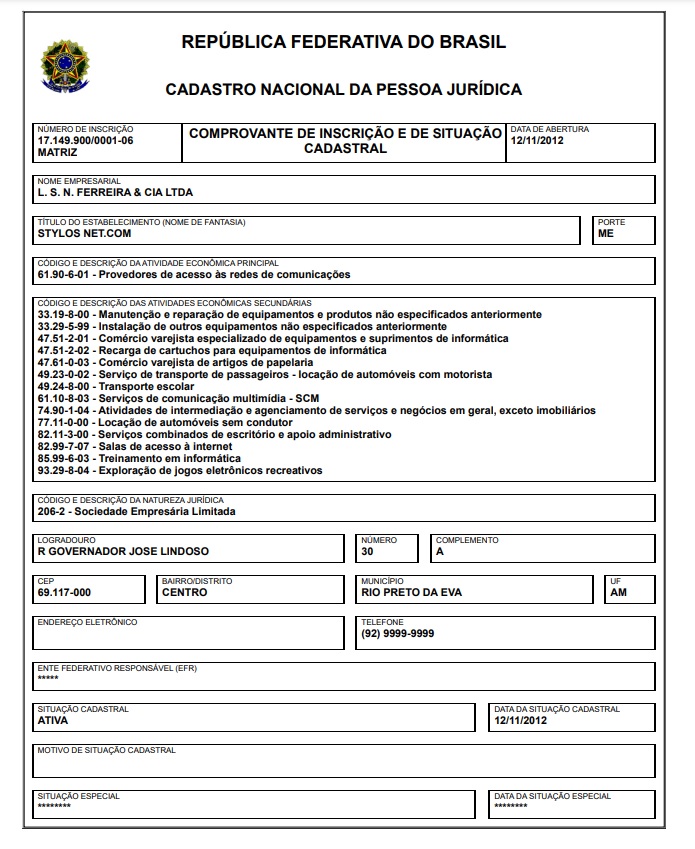 REPÚBLICA FEDERATIVA DO BRASIL

CADASTRO NACIONAL DA PESSOA JURÍDICA

NÚMERO DE INSCRIÇÃO
17.149.900/0001-06
MATRIZ

COMPROVANTE DE INSCRIÇÃO E DE SITUAÇÃO CADASTRAL

DATA DE ABERTURA
12/11/2012

NOME EMPRESARIAL
L. S. N. FERREIRA & CIA LTDA

TÍTULO DO ESTABELECIMENTO (NOME DE FANTASIA)
STYLOS NET.COM

PORTE
ME

CÓDIGO E DESCRIÇÃO DA ATIVIDADE ECONÔMICA PRINCIPAL
61.90-6-01 - Provedores de acesso às redes de comunicações

CÓDIGO E DESCRIÇÃO DAS ATIVIDADES ECONÔMICAS SECUNDÁRIAS
33.19-8-00 - Manutenção e reparação de equipamentos e produtos não especificados anteriormente
33.29-5-99 - Instalação de outros equipamentos não especificados anteriormente
47.51-2-01 - Comércio varejista especializado de equipamentos e suprimentos de informática
47.51-2-02 - Recarga de cartuchos para equipamentos de informática
47.61-0-03 - Comércio varejista de artigos de papelaria
49.23-0-02 - Serviço de transporte de passageiros - locação de automóveis com motorista
49.24-8-00 - Transporte escolar
61.10-8-03 - Serviços de comunicação multimídia - SCM
74.90-1-04 - Atividades de intermediação e agenciamento de serviços e negócios em geral, exceto imobiliários
77.11-0-00 - Locação de automóveis sem condutor
82.11-3-00 - Serviços combinados de escritório e apoio administrativo
82.99-7-07 - Salas de acesso à internet
85.99-6-03 - Treinamento em informática
93.29-8-04 - Exploração de jogos eletrônicos recreativos

CÓDIGO E DESCRIÇÃO DA NATUREZA JURÍDICA
206-2 - Sociedade Empresária Limitada

LOGRADOURO
R GOVERNADOR JOSE LINDOSO

NÚMERO
30

COMPLEMENTO
A

CEP
69.117-000

BAIRRO/DISTRITO
CENTRO

MUNICÍPIO
RIO PRETO DA EVA

UF
AM

ENDEREÇO ELETRÔNICO

TELEFONE
(92) 9999-9999

ENTE FEDERATIVO RESPONSÁVEL (EFR)
*****

SITUAÇÃO CADASTRAL
ATIVA

DATA DA SITUAÇÃO CADASTRAL
12/11/2012

MOTIVO DE SITUAÇÃO CADASTRAL

SITUAÇÃO ESPECIAL
********

DATA DA SITUAÇÃO ESPECIAL
********